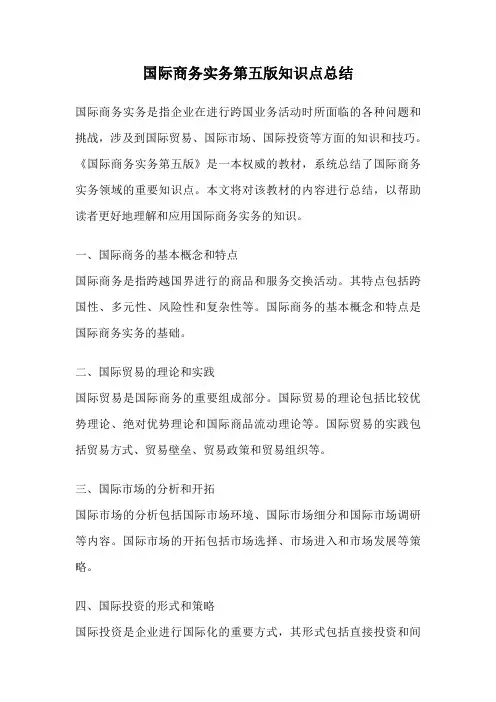 国际商务实务第五版知识点总结

国际商务实务是指企业在进行跨国业务活动时所面临的各种问题和挑战，涉及到国际贸易、国际市场、国际投资等方面的知识和技巧。《国际商务实务第五版》是一本权威的教材，系统总结了国际商务实务领域的重要知识点。本文将对该教材的内容进行总结，以帮助读者更好地理解和应用国际商务实务的知识。

一、国际商务的基本概念和特点
国际商务是指跨越国界进行的商品和服务交换活动。其特点包括跨国性、多元性、风险性和复杂性等。国际商务的基本概念和特点是国际商务实务的基础。

二、国际贸易的理论和实践
国际贸易是国际商务的重要组成部分。国际贸易的理论包括比较优势理论、绝对优势理论和国际商品流动理论等。国际贸易的实践包括贸易方式、贸易壁垒、贸易政策和贸易组织等。

三、国际市场的分析和开拓
国际市场的分析包括国际市场环境、国际市场细分和国际市场调研等内容。国际市场的开拓包括市场选择、市场进入和市场发展等策略。

四、国际投资的形式和策略
国际投资是企业进行国际化的重要方式，其形式包括直接投资和间